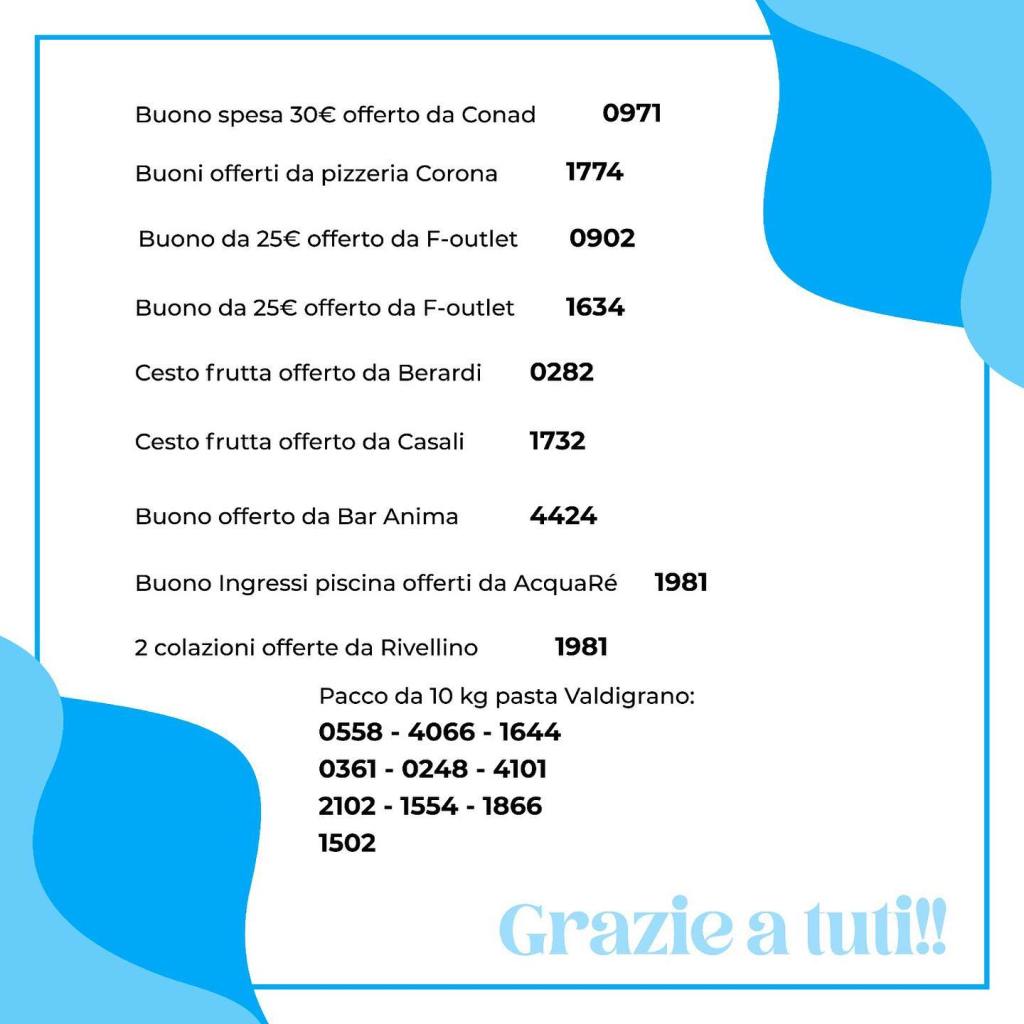 Buono spesa 30€ offerto da Conad 0971

Buoni offerti da pizzeria Corona 1774

Buono da 25€ offerto da F-outlet 0902

Buono da 25€ offerto da F-outlet 1634

Cesto frutta offerto da Berardi 0282

Cesto frutta offerto da Casali 1732

Buono offerto da Bar Anima 4424

Buono Ingressi piscina offerti da AcquaRé 1981

2 colazioni offerte da Rivellino 1981

Pacco da 10 kg pasta Valdigrano:
0558 - 4066 - 1644
0361 - 0248 - 4101
2102 - 1554 - 1866
1502

Grazie a tuti!!